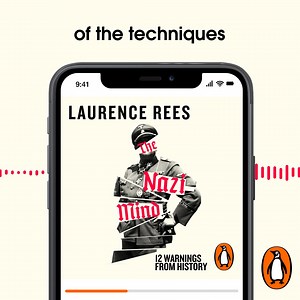 of the techniques

9:41

LAURENCE REES

The Nazi Mind

12 WARNINGS FROM HISTORY